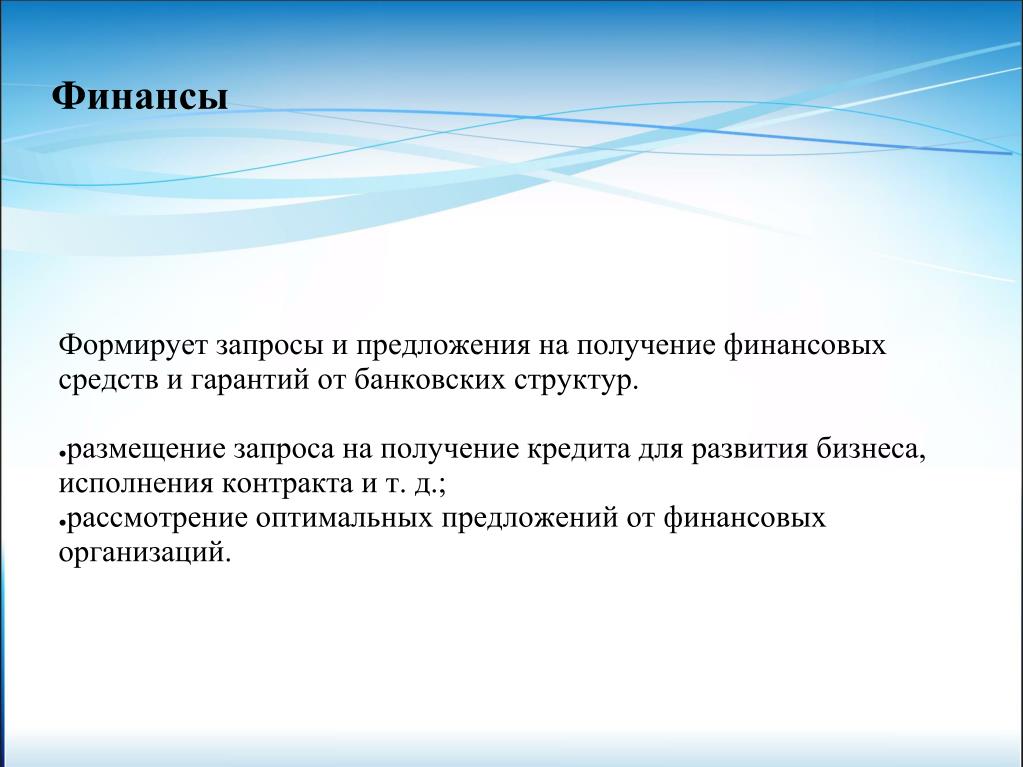 Финансы

Формирует запросы и предложения на получение финансовых средств и гарантий от банковских структур.

●размещение запроса на получение кредита для развития бизнеса, исполнения контракта и т. д.;
●рассмотрение оптимальных предложений от финансовых организаций.